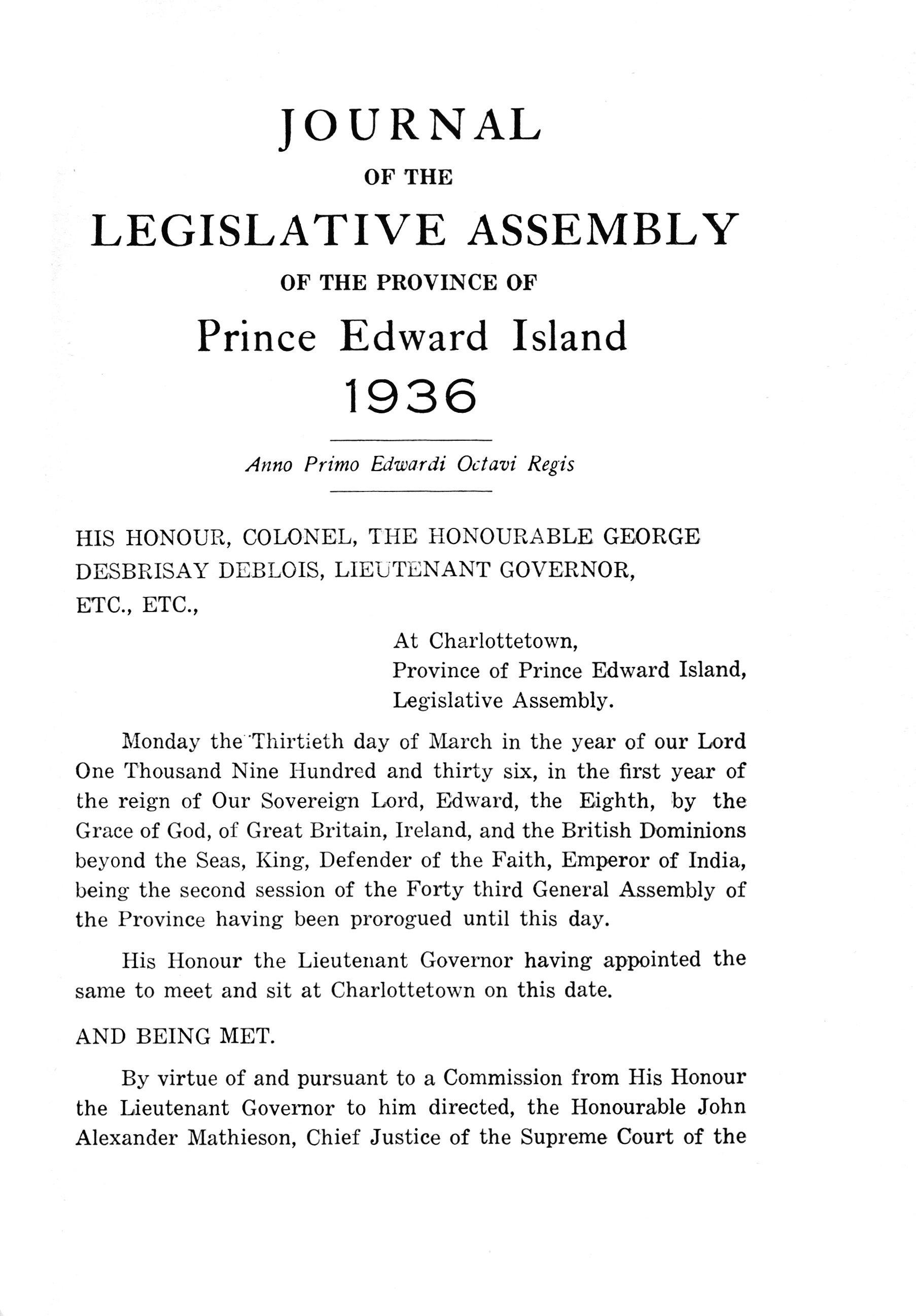 JOURNAL

OF THE

LEGISLATIVE ASSEMBLY

OF THE PROVINCE OF

Prince Edward Island

1936

Anno Primo Edwardi Octavi Regis

HIS HONOUR, COLONEL, THE HONOURABLE GEORGE DESBRISAY DEBLOIS, LIEUTENANT GOVERNOR, ETC., ETC.,

At Charlottetown,
Province of Prince Edward Island,
Legislative Assembly.

Monday the Thirtieth day of March in the year of our Lord One Thousand Nine Hundred and thirty six, in the first year of the reign of Our Sovereign Lord, Edward, the Eighth, by the Grace of God, of Great Britain, Ireland, and the British Dominions beyond the Seas, King, Defender of the Faith, Emperor of India, being the second session of the Forty third General Assembly of the Province having been prorogued until this day.

His Honour the Lieutenant Governor having appointed the same to meet and sit at Charlottetown on this date.

AND BEING MET.

By virtue of and pursuant to a Commission from His Honour the Lieutenant Governor to him directed, the Honourable John Alexander Mathieson, Chief Justice of the Supreme Court of the